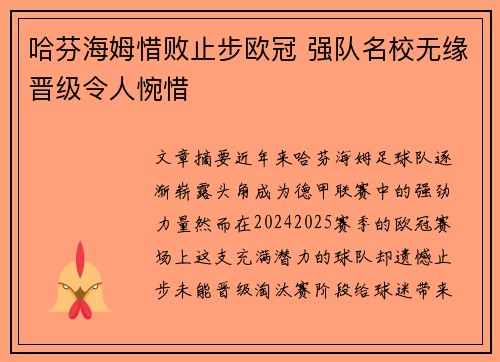 哈芬海姆惜败止步欧冠 强队名校无缘晋级令人惋惜

文章摘要近年来哈芬海姆足球队逐渐崭露头角成为德甲联赛中的强劲力量然而在20242025赛季的欧冠赛场上这支充满潜力的球队却遗憾止步未能晋级淘汰赛阶段给球迷带来